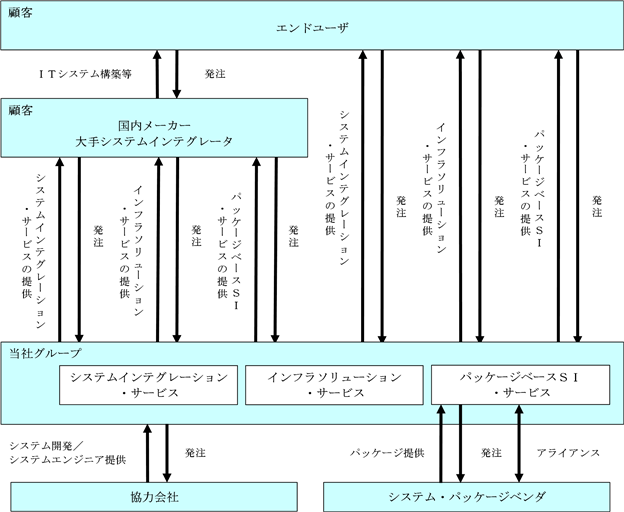 顧客
エンドユーザ

ＩＴシステム構築等
発注

顧客
国内メーカー
大手システムインテグレータ

システムインテグレーション・サービスの提供
発注
インフラソリューション・サービスの提供
発注
パッケージベースＳＩ・サービスの提供
発注
システムインテグレーション・サービスの提供
発注
インフラソリューション・サービスの提供
発注
パッケージベースＳＩ・サービスの提供
発注

当社グループ
システムインテグレーション・サービス
インフラソリューション・サービス
パッケージベースＳＩ・サービス

システム開発／システムエンジニア提供
発注
パッケージ提供
発注
アライアンス

協力会社
システム・パッケージベンダ